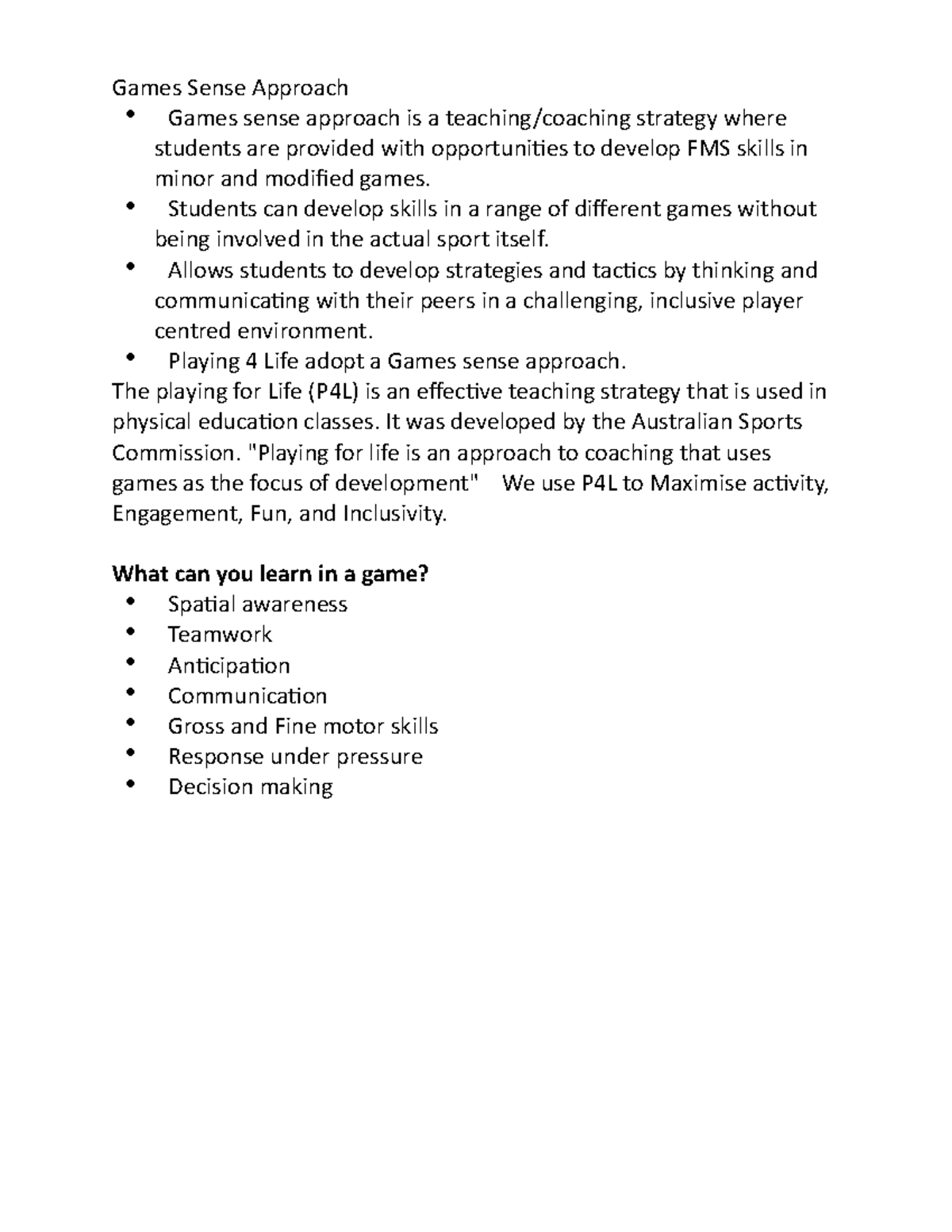 Games Sense Approach

• Games sense approach is a teaching/coaching strategy where students are provided with opportunities to develop FMS skills in minor and modified games.
• Students can develop skills in a range of different games without being involved in the actual sport itself.
• Allows students to develop strategies and tactics by thinking and communicating with their peers in a challenging, inclusive player centred environment.
• Playing 4 Life adopt a Games sense approach.

The playing for Life (P4L) is an effective teaching strategy that is used in physical education classes. It was developed by the Australian Sports Commission. "Playing for life is an approach to coaching that uses games as the focus of development" We use P4L to Maximise activity, Engagement, Fun, and Inclusivity.

What can you learn in a game?

• Spatial awareness
• Teamwork
• Anticipation
• Communication
• Gross and Fine motor skills
• Response under pressure
• Decision making